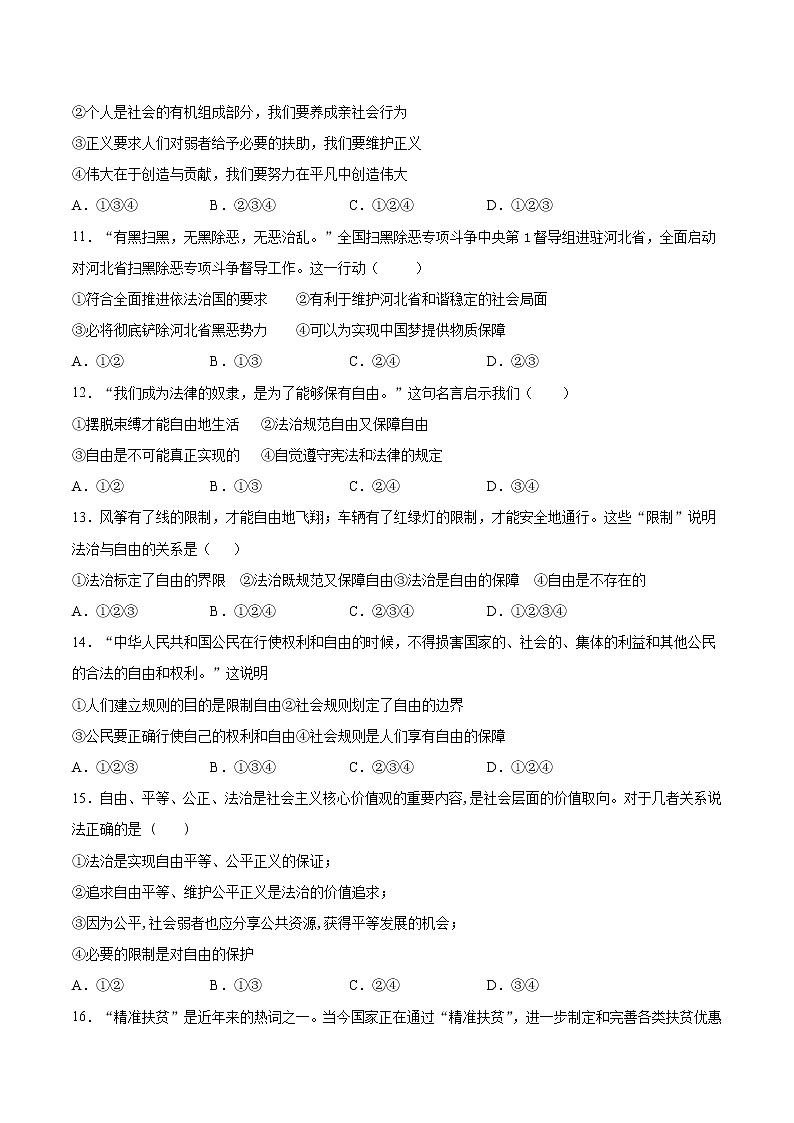 ②个人是社会的有机组成部分，我们要养成亲社会行为

③正义要求人们对弱者给予必要的扶助，我们要维护正义

④伟大在于创造与贡献，我们要努力在平凡中创造伟大

A．①③④　　B．②③④　　C．①②④　　D．①②③

11．“有黑扫黑，无黑除恶，无恶治乱。”全国扫黑除恶专项斗争中央第1督导组进驻河北省，全面启动对河北省扫黑除恶专项斗争督导工作。这一行动（　　）

①符合全面推进依法治国的要求　　②有利于维护河北省和谐稳定的社会局面

③必将彻底铲除河北省黑恶势力　　④可以为实现中国梦提供物质保障

A．①②　　B．①③　　C．②④　　D．②③

12．“我们成为法律的奴隶，是为了能够保有自由。”这句名言启示我们（　　）

①摆脱束缚才能自由地生活　　②法治规范自由又保障自由

③自由是不可能真正实现的　　④自觉遵守宪法和法律的规定

A．①②　　B．①③　　C．②④　　D．③④

13．风筝有了线的限制，才能自由地飞翔；车辆有了红绿灯的限制，才能安全地通行。这些“限制”说明法治与自由的关系是（　　）

①法治标定了自由的界限　②法治既规范又保障自由③法治是自由的保障　④自由是不存在的

A．①②③　　B．①②④　　C．②③④　　D．①②③④

14．“中华人民共和国公民在行使权利和自由的时候，不得损害国家的、社会的、集体的利益和其他公民的合法的自由和权利。”这说明

①人们建立规则的目的是限制自由②社会规则划定了自由的边界

③公民要正确行使自己的权利和自由④社会规则是人们享有自由的保障

A．①②③　　B．①③④　　C．②③④　　D．①②④

15．自由、平等、公正、法治是社会主义核心价值观的重要内容,是社会层面的价值取向。对于几者关系说法正确的是（　　）

①法治是实现自由平等、公平正义的保证；

②追求自由平等、维护公平正义是法治的价值追求；

③因为公平,社会弱者也应分享公共资源,获得平等发展的机会；

④必要的限制是对自由的保护

A．①②　　B．①③　　C．②④　　D．③④

16．“精准扶贫”是近年来的热词之一。当今国家正在通过“精准扶贫”，进一步制定和完善各类扶贫优惠